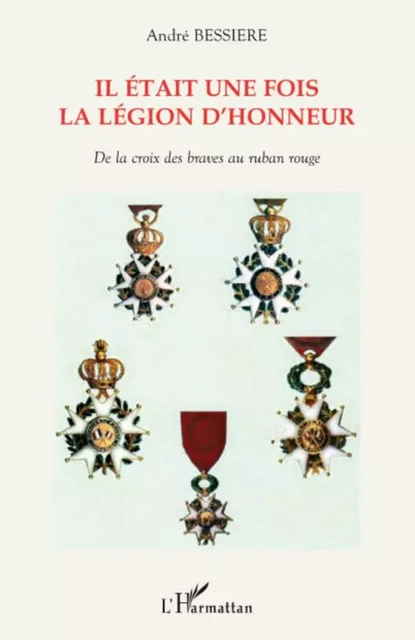 André BESSIERE

IL ÉTAIT UNE FOIS
LA LÉGION D'HONNEUR

De la croix des braves au ruban rouge

L'Harmattan